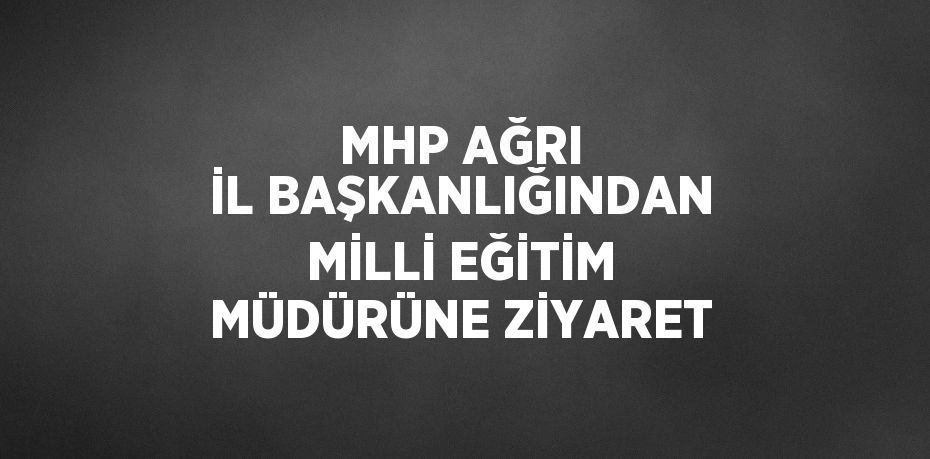 MHP AĞRI İL BAŞKANLIĞINDAN MİLLİ EĞİTİM MÜDÜRÜNE ZİYARET